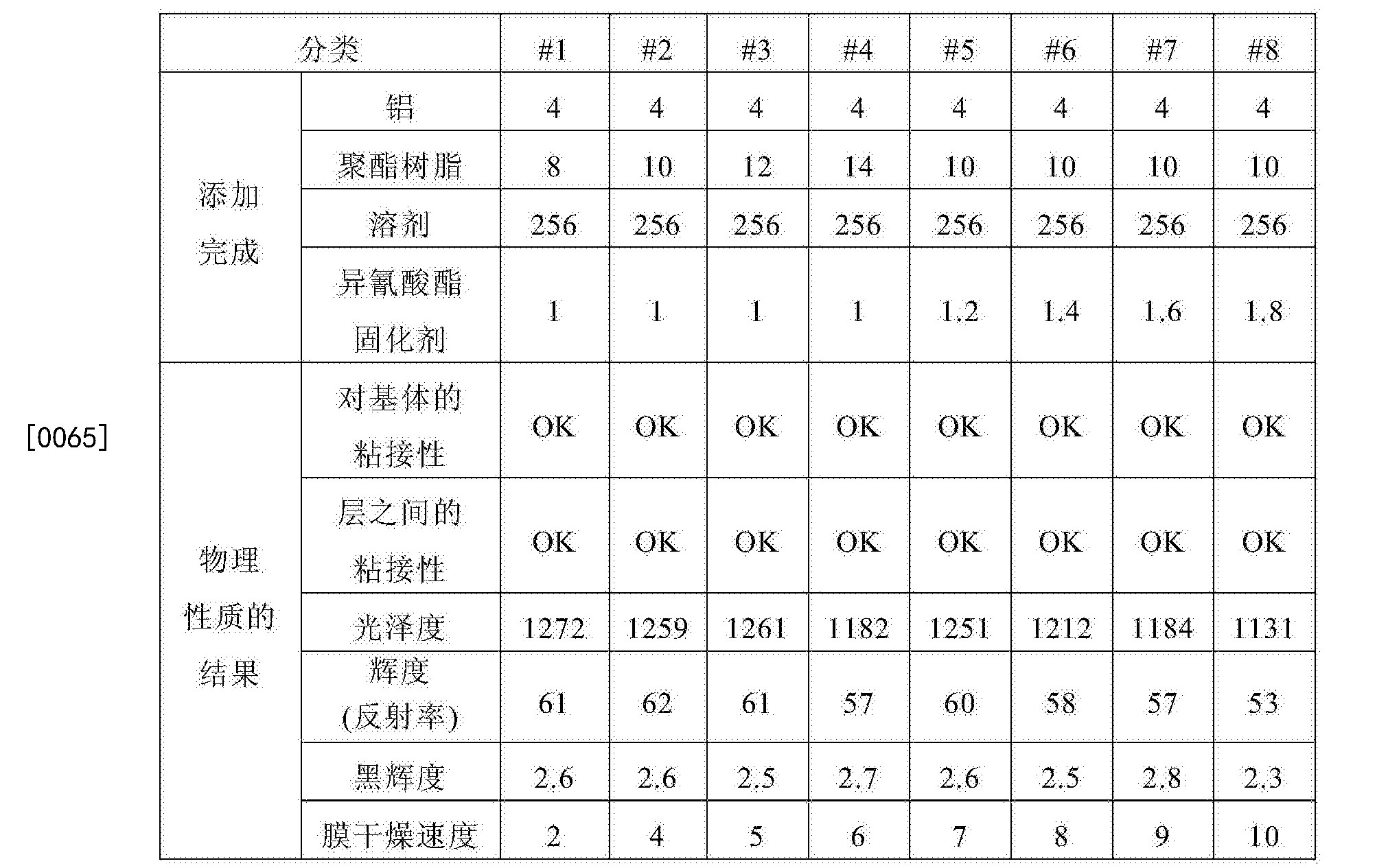 [0065]

| 分类 | | #1 | #2 | #3 | #4 | #5 | #6 | #7 | #8 |
|---|---|---|---|---|---|---|---|---|---|
| 添加完成 | 铝 | 4 | 4 | 4 | 4 | 4 | 4 | 4 | 4 |
| | 聚酯树脂 | 8 | 10 | 12 | 14 | 10 | 10 | 10 | 10 |
| | 溶剂 | 256 | 256 | 256 | 256 | 256 | 256 | 256 | 256 |
| | 异氰酸酯固化剂 | 1 | 1 | 1 | 1 | 1.2 | 1.4 | 1.6 | 1.8 |
| 物理性质的结果 | 对基体的粘接性 | OK | OK | OK | OK | OK | OK | OK | OK |
| | 层之间的粘接性 | OK | OK | OK | OK | OK | OK | OK | OK |
| | 光泽度 | 1272 | 1259 | 1261 | 1182 | 1251 | 1212 | 1184 | 1131 |
| | 辉度(反射率) | 61 | 62 | 61 | 57 | 60 | 58 | 57 | 53 |
| | 黑辉度 | 2.6 | 2.6 | 2.5 | 2.7 | 2.6 | 2.5 | 2.8 | 2.3 |
| | 膜干燥速度 | 2 | 4 | 5 | 6 | 7 | 8 | 9 | 10 |